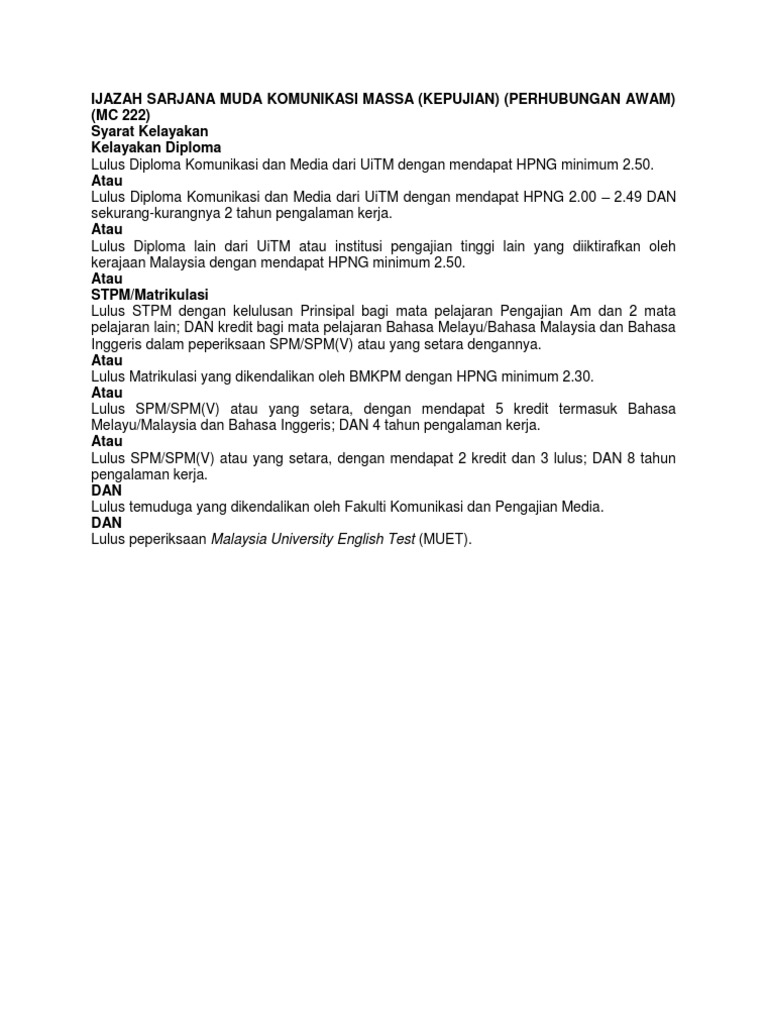 IJAZAH SARJANA MUDA KOMUNIKASI MASSA (KEPUJIAN) (PERHUBUNGAN AWAM) (MC 222)
Syarat Kelayakan
Kelayakan Diploma
Lulus Diploma Komunikasi dan Media dari UiTM dengan mendapat HPNG minimum 2.50.
Atau
Lulus Diploma Komunikasi dan Media dari UiTM dengan mendapat HPNG 2.00 – 2.49 DAN sekurang-kurangnya 2 tahun pengalaman kerja.
Atau
Lulus Diploma lain dari UiTM atau institusi pengajian tinggi lain yang diiktirafkan oleh kerajaan Malaysia dengan mendapat HPNG minimum 2.50.
Atau
STPM/Matrikulasi
Lulus STPM dengan kelulusan Prinsipal bagi mata pelajaran Pengajian Am dan 2 mata pelajaran lain; DAN kredit bagi mata pelajaran Bahasa Melayu/Bahasa Malaysia dan Bahasa Inggeris dalam peperiksaan SPM/SPM(V) atau yang setara dengannya.
Atau
Lulus Matrikulasi yang dikendalikan oleh BMKPM dengan HPNG minimum 2.30.
Atau
Lulus SPM/SPM(V) atau yang setara, dengan mendapat 5 kredit termasuk Bahasa Melayu/Malaysia dan Bahasa Inggeris; DAN 4 tahun pengalaman kerja.
Atau
Lulus SPM/SPM(V) atau yang setara, dengan mendapat 2 kredit dan 3 lulus; DAN 8 tahun pengalaman kerja.
DAN
Lulus temuduga yang dikendalikan oleh Fakulti Komunikasi dan Pengajian Media.
DAN
Lulus peperiksaan Malaysia University English Test (MUET).